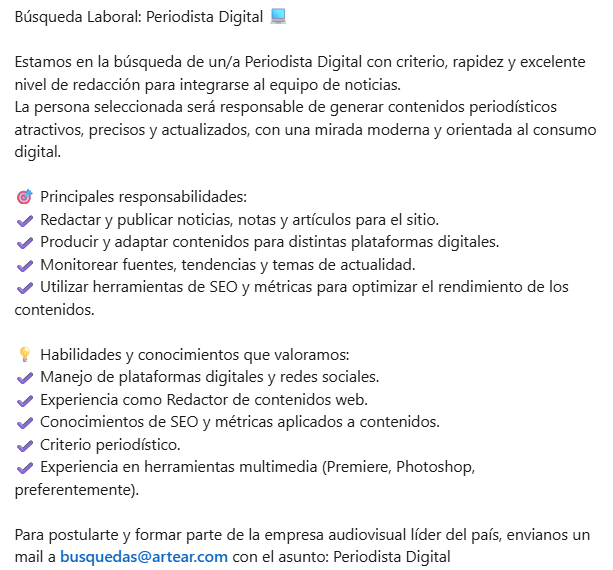 Búsqueda Laboral: Periodista Digital 💻

Estamos en la búsqueda de un/a Periodista Digital con criterio, rapidez y excelente nivel de redacción para integrarse al equipo de noticias.
La persona seleccionada será responsable de generar contenidos periodísticos atractivos, precisos y actualizados, con una mirada moderna y orientada al consumo digital.

🎯 Principales responsabilidades:
✔ Redactar y publicar noticias, notas y artículos para el sitio.
✔ Producir y adaptar contenidos para distintas plataformas digitales.
✔ Monitorear fuentes, tendencias y temas de actualidad.
✔ Utilizar herramientas de SEO y métricas para optimizar el rendimiento de los contenidos.

💡 Habilidades y conocimientos que valoramos:
✔ Manejo de plataformas digitales y redes sociales.
✔ Experiencia como Redactor de contenidos web.
✔ Conocimientos de SEO y métricas aplicados a contenidos.
✔ Criterio periodístico.
✔ Experiencia en herramientas multimedia (Premiere, Photoshop, preferentemente).

Para postularte y formar parte de la empresa audiovisual líder del país, envianos un mail a busquedas@artear.com con el asunto: Periodista Digital